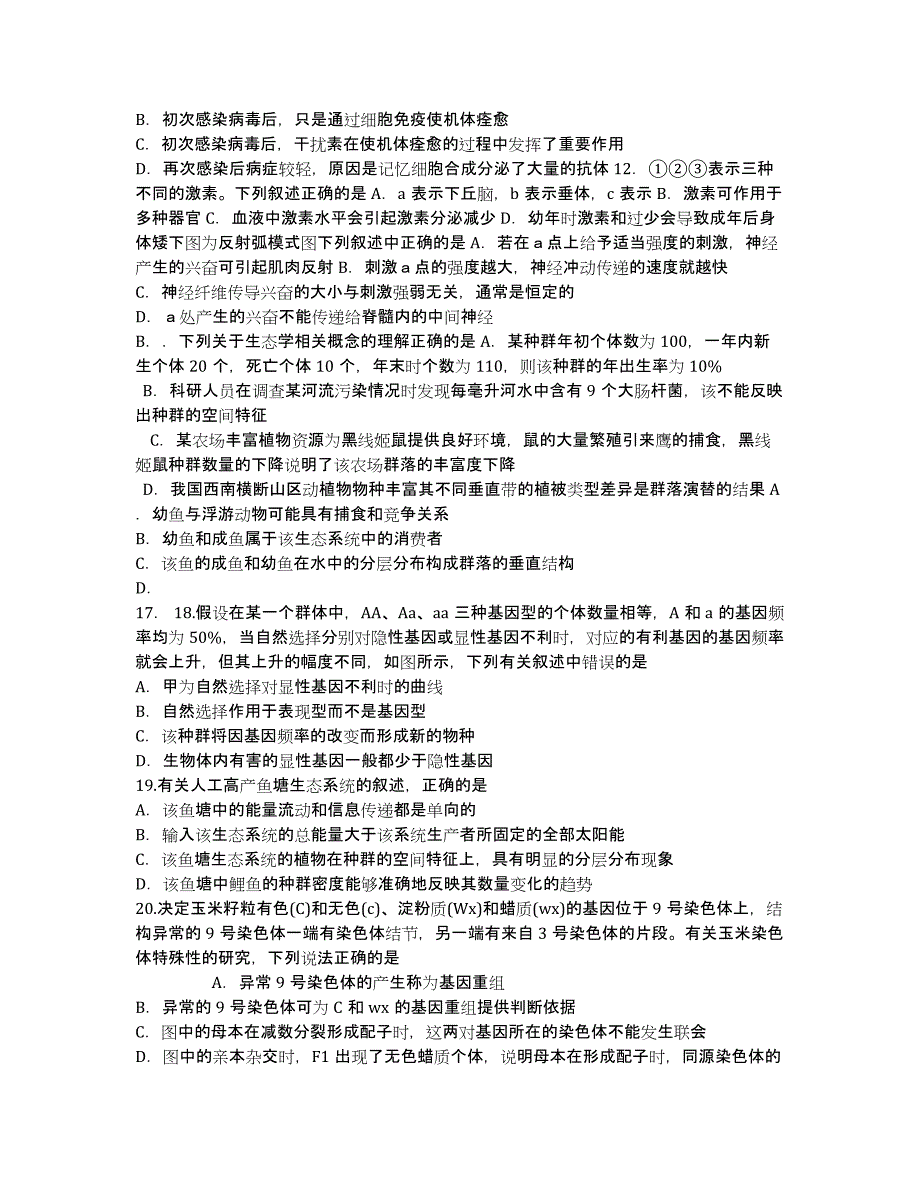 B. 初次感染病毒后，只是通过细胞免疫使机体痊愈
C. 初次感染病毒后，干扰素在使机体痊愈的过程中发挥了重要作用
D. 再次感染后病症较轻，原因是记忆细胞合成分泌了大量的抗体 12. ①②③表示三种不同的激素。下列叙述正确的是 A. a 表示下丘脑，b 表示垂体，c 表示 B. 激素可作用于多种器官 C. 血液中激素水平会引起激素分泌减少 D. 幼年时激素和过少会导致成年后身体矮下图为反射弧模式图下列叙述中正确的是 A. 若在 a 点上给予适当强度的刺激，神经产生的兴奋可引起肌肉反射 B. 刺激 a 点的强度越大，神经冲动传递的速度就越快
C. 神经纤维传导兴奋的大小与刺激强弱无关，通常是恒定的
D. a 处产生的兴奋不能传递给脊髓内的中间神经
B. . 下列关于生态学相关概念的理解正确的是 A. 某种群年初个体数为 100，一年内新生个体 20 个，死亡个体 10 个，年末时个数为 110，则该种群的年出生率为 10%
B. 科研人员在调查某河流污染情况时发现每毫升河水中含有 9 个大肠杆菌，该不能反映出种群的空间特征
C. 某农场丰富植物资源为黑线姬鼠提供良好环境，鼠的大量繁殖引来鹰的捕食，黑线姬鼠种群数量的下降说明了该农场群落的丰富度下降
D. 我国西南横断山区动植物物种丰富其不同垂直带的植被类型差异是群落演替的结果 A . 幼鱼与浮游动物可能具有捕食和竞争关系
B. 幼鱼和成鱼属于该生态系统中的消费者
C. 该鱼的成鱼和幼鱼在水中的分层分布构成群落的垂直结构
D.
17. 18.假设在某一个群体中，AA、Aa、aa 三种基因型的个体数量相等，A 和 a 的基因频率均为 50%，当自然选择分别对隐性基因或显性基因不利时，对应的有利基因的基因频率就会上升，但其上升的幅度不同，如图所示，下列有关叙述中错误的是
A. 甲为自然选择对显性基因不利时的曲线
B. 自然选择作用于表现型而不是基因型
C. 该种群将因基因频率的改变而形成新的物种
D. 生物体内有害的显性基因一般都少于隐性基因
19.有关人工高产鱼塘生态系统的叙述，正确的是
A. 该鱼塘中的能量流动和信息传递都是单向的
B. 输入该生态系统的总能量大于该系统生产者所固定的全部太阳能
C. 该鱼塘生态系统的植物在种群的空间特征上，具有明显的分层分布现象
D. 该鱼塘中鲤鱼的种群密度能够准确地反映其数量变化的趋势
20.决定玉米籽粒有色(C)和无色(c)、淀粉质(Wx)和蜡质(wx)的基因位于 9 号染色体上，结构异常的 9 号染色体一端有染色体结节，另一端有来自 3 号染色体的片段。有关玉米染色体特殊性的研究，下列说法正确的是
A. 异常 9 号染色体的产生称为基因重组
B. 异常的 9 号染色体可为 C 和 wx 的基因重组提供判断依据
C. 图中的母本在减数分裂形成配子时，这两对基因所在的染色体不能发生联会
D. 图中的亲本杂交时，F1 出现了无色蜡质个体，说明母本在形成配子时，同源染色体的